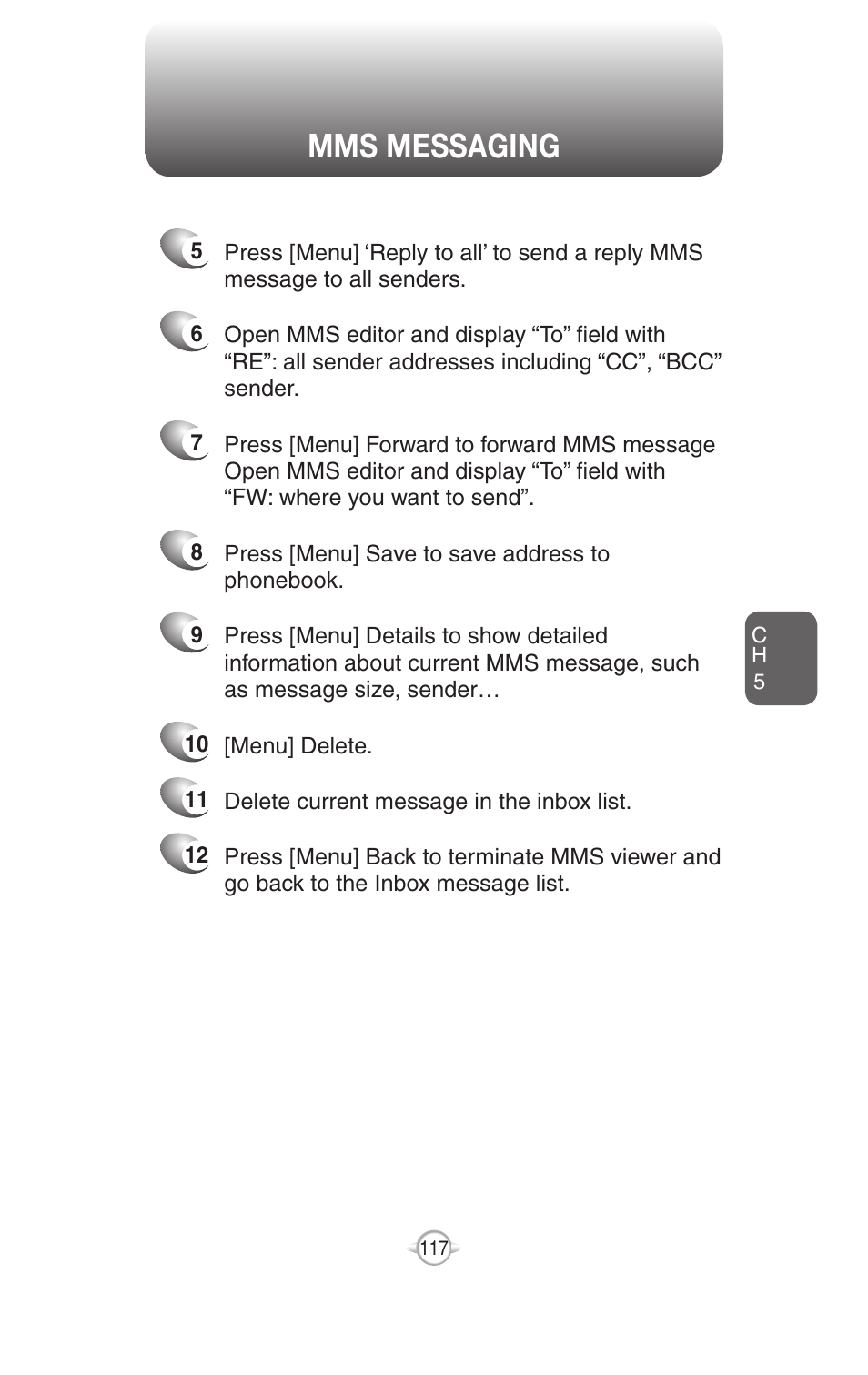 MMS MESSAGING

5 Press [Menu] ‘Reply to all’ to send a reply MMS message to all senders.

6 Open MMS editor and display “To” field with “RE”: all sender addresses including “CC”, “BCC” sender.

7 Press [Menu] Forward to forward MMS message Open MMS editor and display “To” field with “FW: where you want to send”.

8 Press [Menu] Save to save address to phonebook.

9 Press [Menu] Details to show detailed information about current MMS message, such as message size, sender…

10 [Menu] Delete.

11 Delete current message in the inbox list.

12 Press [Menu] Back to terminate MMS viewer and go back to the Inbox message list.

C H 5

117